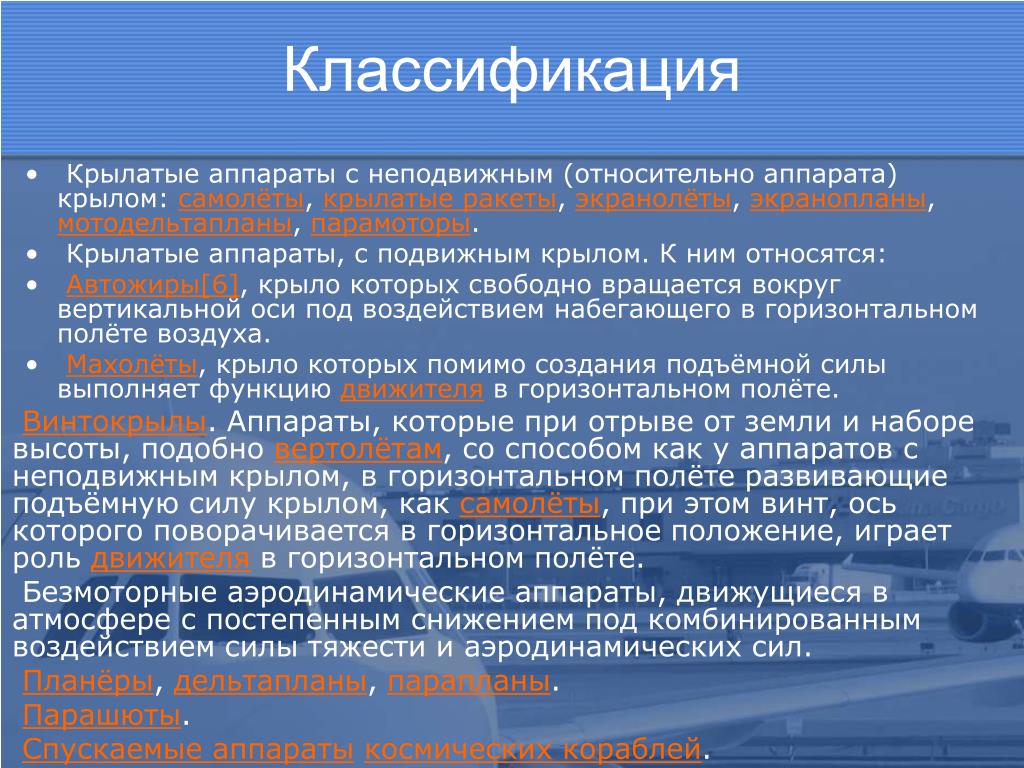 Классификация

• Крылатые аппараты с неподвижным (относительно аппарата) крылом: самолёты, крылатые ракеты, экранолёты, экранопланы, мотодельтапланы, парамоторы.

• Крылатые аппараты, с подвижным крылом. К ним относятся:

• Автожиры[6], крыло которых свободно вращается вокруг вертикальной оси под воздействием набегающего в горизонтальном полёте воздуха.

• Махолёты, крыло которых помимо создания подъёмной силы выполняет функцию движителя в горизонтальном полёте.

Винтокрылы. Аппараты, которые при отрыве от земли и наборе высоты, подобно вертолётам, со способом как у аппаратов с неподвижным крылом, в горизонтальном полёте развивающие подъёмную силу крылом, как самолёты, при этом винт, ось которого поворачивается в горизонтальное положение, играет роль движителя в горизонтальном полёте.

Безмоторные аэродинамические аппараты, движущиеся в атмосфере с постепенным снижением под комбинированным воздействием силы тяжести и аэродинамических сил.

Планёры, дельтапланы, парапланы.

Парашюты.

Спускаемые аппараты космических кораблей.